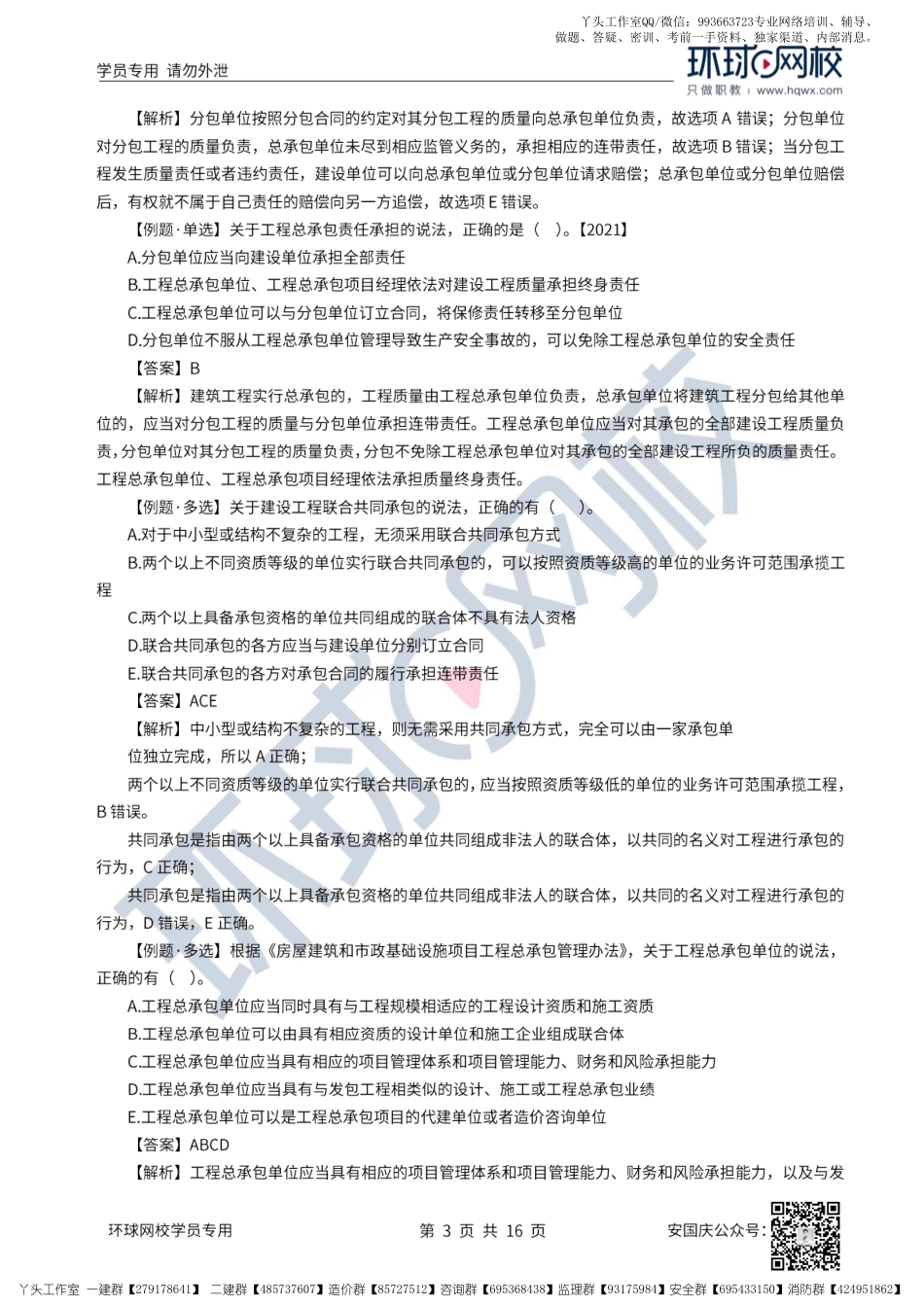 丫头工作室QQ/微信：993663723专业网络培训、辅导、做题、答疑、密训、考前一手资料、独家渠道、内部消息。

学员专用 请勿外泄

环球网校
只做职教 | www.hqwx.com

【解析】分包单位按照分包合同的约定对其分包工程的质量向总承包单位负责，故选项 A 错误；分包单位对分包工程的质量负责，总承包单位未尽到相应监管义务的，承担相应的连带责任，故选项 B 错误；当分包工程发生质量责任或者违约责任，建设单位可以向总承包单位或分包单位请求赔偿；总承包单位或分包单位赔偿后，有权就不属于自己责任的赔偿向另一方追偿，故选项 E 错误。

【例题·单选】关于工程总承包责任承担的说法，正确的是（ ）。【2021】

A.分包单位应当向建设单位承担全部责任

B.工程总承包单位、工程总承包项目经理依法对建设工程质量承担终身责任

C.工程总承包单位可以与分包单位订立合同，将保修责任转移至分包单位

D.分包单位不服从工程总承包单位管理导致生产安全事故的，可以免除工程总承包单位的安全责任

【答案】B

【解析】建筑工程实行总承包的，工程质量由工程总承包单位负责，总承包单位将建筑工程分包给其他单位的，应当对分包工程的质量与分包单位承担连带责任。工程总承包单位应当对其承包的全部建设工程质量负责，分包单位对其分包工程的质量负责，分包不免除工程总承包单位对其承包的全部建设工程所负的质量责任。工程总承包单位、工程总承包项目经理依法承担质量终身责任。

【例题·多选】关于建设工程联合共同承包的说法，正确的有（ ）。

A.对于中小型或结构不复杂的工程，无须采用联合共同承包方式

B.两个以上不同资质等级的单位实行联合共同承包的，可以按照资质等级高的单位的业务许可范围承揽工程

C.两个以上具备承包资格的单位共同组成的联合体不具有法人资格

D.联合共同承包的各方应当与建设单位分别订立合同

E.联合共同承包的各方对承包合同的履行承担连带责任

【答案】ACE

【解析】中小型或结构不复杂的工程，则无需采用共同承包方式，完全可以由一家承包单位独立完成，所以 A 正确；

两个以上不同资质等级的单位实行联合共同承包的，应当按照资质等级低的单位的业务许可范围承揽工程，B 错误。

共同承包是指由两个以上具备承包资格的单位共同组成非法人的联合体，以共同的名义对工程进行承包的行为，C 正确；

共同承包是指由两个以上具备承包资格的单位共同组成非法人的联合体，以共同的名义对工程进行承包的行为，D 错误，E 正确。

【例题·多选】根据《房屋建筑和市政基础设施项目工程总承包管理办法》，关于工程总承包单位的说法，正确的有（ ）。

A.工程总承包单位应当同时具有与工程规模相适应的工程设计资质和施工资质

B.工程总承包单位可以由具有相应资质的设计单位和施工企业组成联合体

C.工程总承包单位应当具有相应的项目管理体系和项目管理能力、财务和风险承担能力

D.工程总承包单位应当具有与发包工程相类似的设计、施工或工程总承包业绩

E.工程总承包单位可以是工程总承包项目的代建单位或者造价咨询单位

【答案】ABCD

【解析】工程总承包单位应当具有相应的项目管理体系和项目管理能力、财务和风险承担能力，以及与发

环球网校学员专用 第 3 页 共 16 页 安国庆公众号：

丫头工作室 一建群【279178641】 二建群【485737607】造价群【85727512】咨询群【695368438】监理群【93175984】安全群【695433150】消防群【424951862】